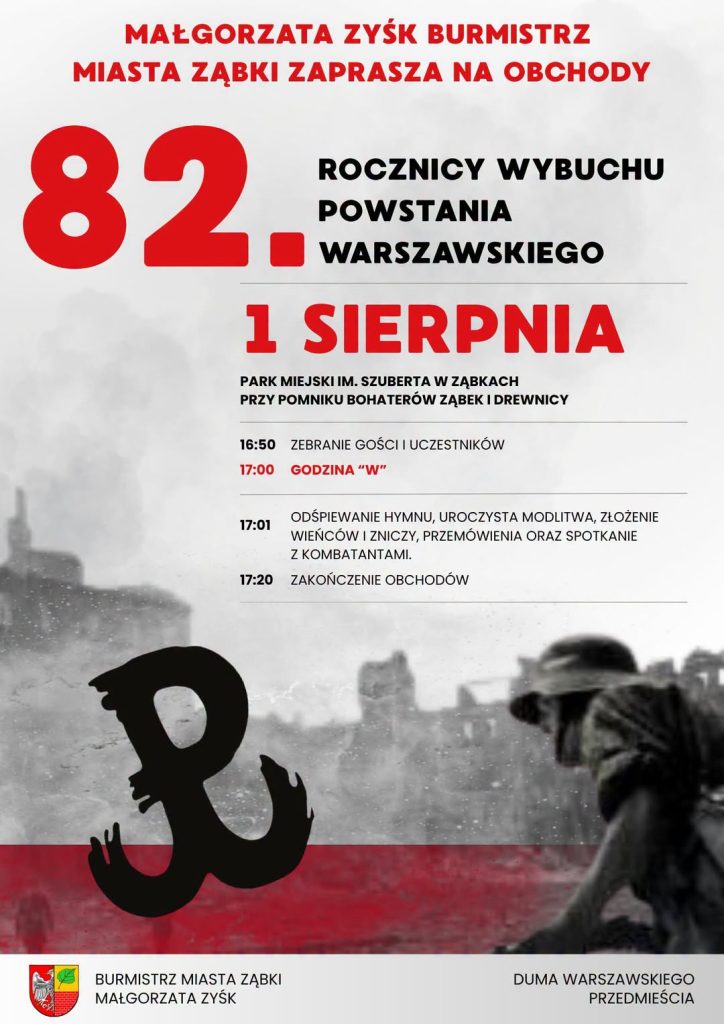 MAŁGORZATA ZYŚK BURMISTRZ MIASTA ZĄBKI ZAPRASZA NA OBCHODY

82. ROCZNICY WYBUCHU POWSTANIA WARSZAWSKIEGO

1 SIERPNIA

PARK MIEJSKI IM. SZUBERTA W ZĄBKACH
PRZY POMNIKU BOHATERÓW ZĄBEK I DREWNICY

16:50 ZEBRANIE GOŚCI I UCZESTNIKÓW
17:00 GODZINA "W"

17:01 ODŚPIEWANIE HYMNU, UROCZYSTA MODLITWA, ZŁOŻENIE WIEŃCÓW I ZNICZY, PRZEMÓWIENIA ORAZ SPOTKANIE Z KOMBATANTAMI.
17:20 ZAKOŃCZENIE OBCHODÓW

BURMISTRZ MIASTA ZĄBKI
MAŁGORZATA ZYŚK

DUMA WARSZAWSKIEGO PRZEDMIEŚCIA